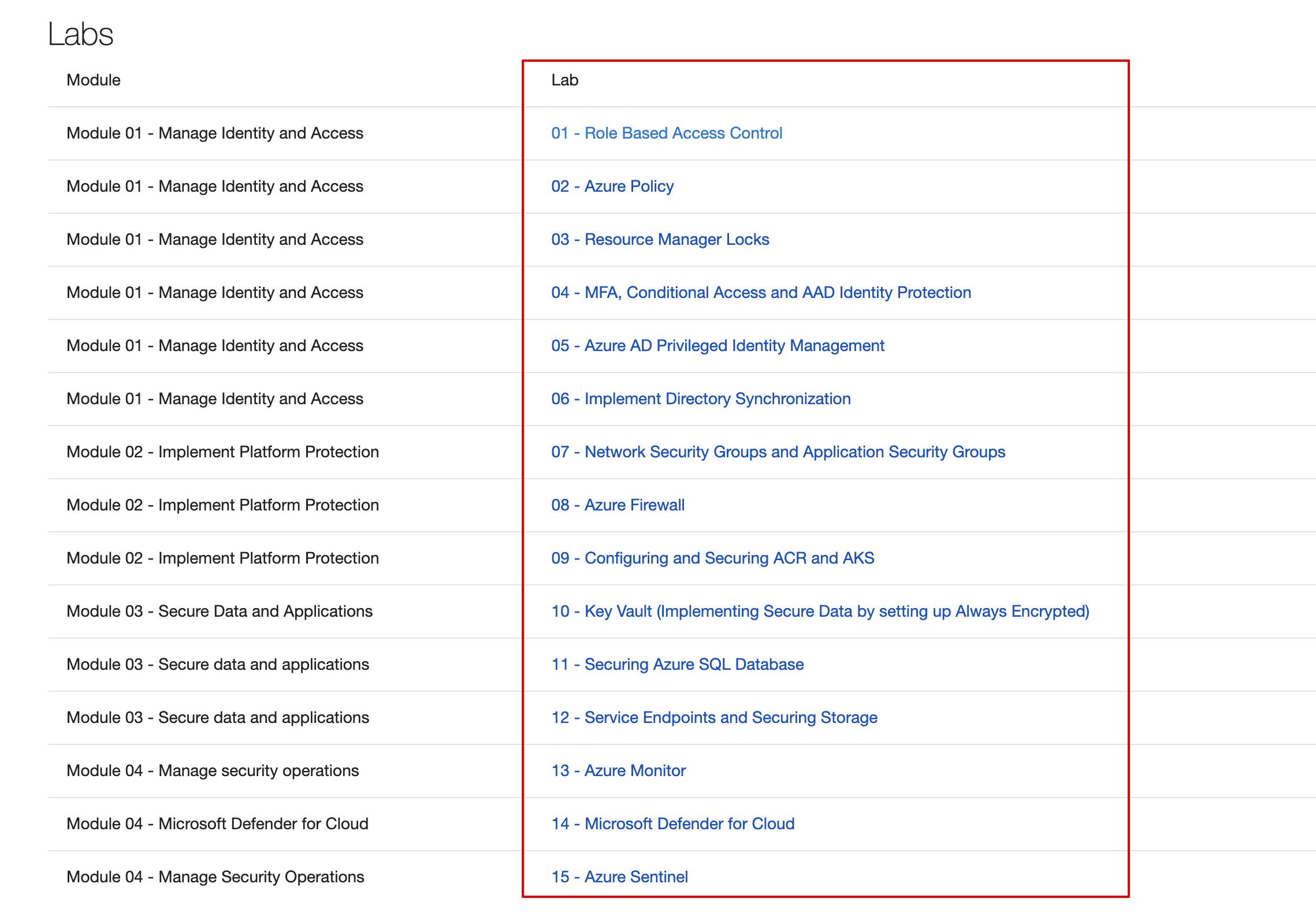 Labs

| Module | Lab |
|---|---|
| Module 01 - Manage Identity and Access | 01 - Role Based Access Control |
| Module 01 - Manage Identity and Access | 02 - Azure Policy |
| Module 01 - Manage Identity and Access | 03 - Resource Manager Locks |
| Module 01 - Manage Identity and Access | 04 - MFA, Conditional Access and AAD Identity Protection |
| Module 01 - Manage Identity and Access | 05 - Azure AD Privileged Identity Management |
| Module 01 - Manage Identity and Access | 06 - Implement Directory Synchronization |
| Module 02 - Implement Platform Protection | 07 - Network Security Groups and Application Security Groups |
| Module 02 - Implement Platform Protection | 08 - Azure Firewall |
| Module 02 - Implement Platform Protection | 09 - Configuring and Securing ACR and AKS |
| Module 03 - Secure Data and Applications | 10 - Key Vault (Implementing Secure Data by setting up Always Encrypted) |
| Module 03 - Secure data and applications | 11 - Securing Azure SQL Database |
| Module 03 - Secure data and applications | 12 - Service Endpoints and Securing Storage |
| Module 04 - Manage security operations | 13 - Azure Monitor |
| Module 04 - Microsoft Defender for Cloud | 14 - Microsoft Defender for Cloud |
| Module 04 - Manage Security Operations | 15 - Azure Sentinel |